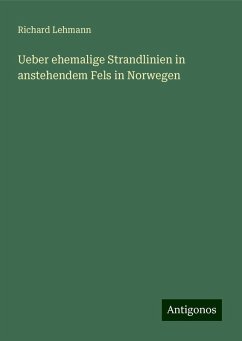 Richard Lehmann

Ueber ehemalige Strandlinien in anstehendem Fels in Norwegen

Antigonos